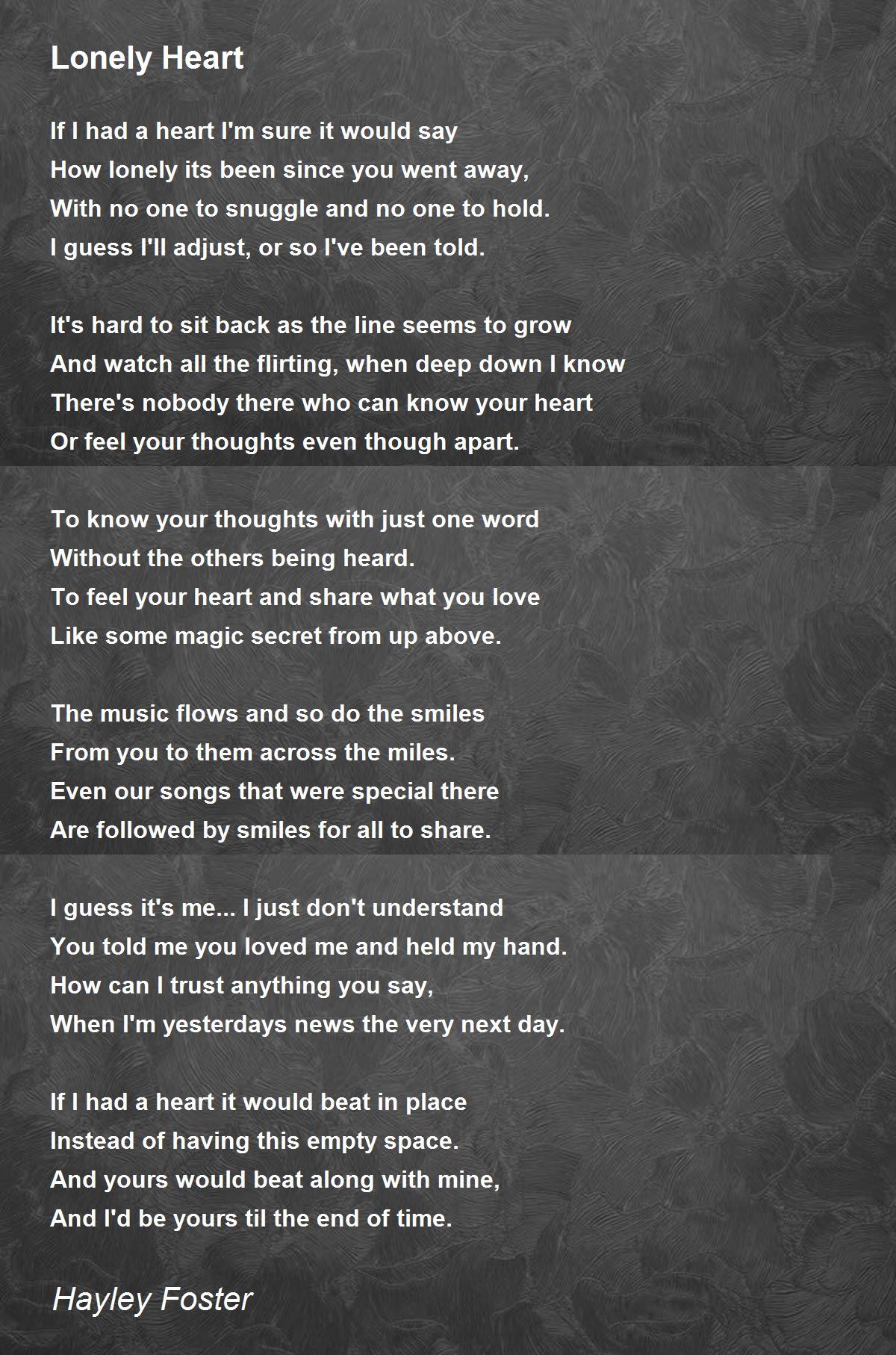 Lonely Heart

If I had a heart I'm sure it would say
How lonely its been since you went away,
With no one to snuggle and no one to hold.
I guess I'll adjust, or so I've been told.

It's hard to sit back as the line seems to grow
And watch all the flirting, when deep down I know
There's nobody there who can know your heart
Or feel your thoughts even though apart.

To know your thoughts with just one word
Without the others being heard.
To feel your heart and share what you love
Like some magic secret from up above.

The music flows and so do the smiles
From you to them across the miles.
Even our songs that were special there
Are followed by smiles for all to share.

I guess it's me... I just don't understand
You told me you loved me and held my hand.
How can I trust anything you say,
When I'm yesterdays news the very next day.

If I had a heart it would beat in place
Instead of having this empty space.
And yours would beat along with mine,
And I'd be yours til the end of time.

Hayley Foster